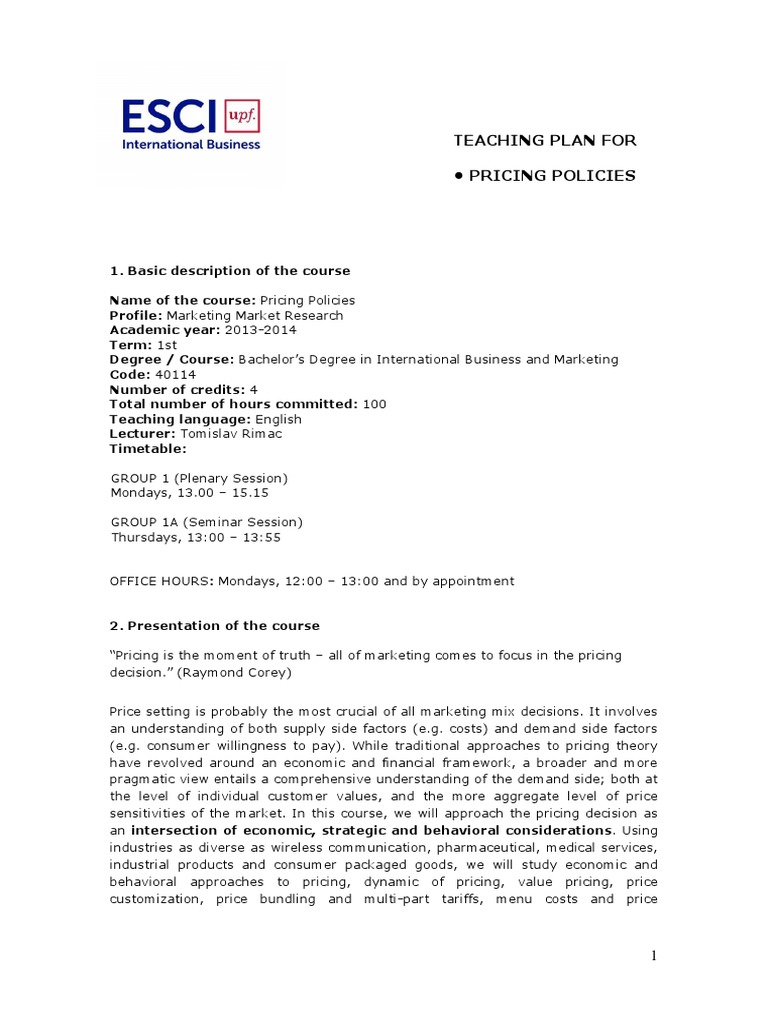 ESCI upf.
International Business

TEACHING PLAN FOR

• PRICING POLICIES

1. Basic description of the course

Name of the course: Pricing Policies
Profile: Marketing Market Research
Academic year: 2013-2014
Term: 1st
Degree / Course: Bachelor's Degree in International Business and Marketing
Code: 40114
Number of credits: 4
Total number of hours committed: 100
Teaching language: English
Lecturer: Tomislav Rimac
Timetable:

GROUP 1 (Plenary Session)
Mondays, 13.00 – 15.15

GROUP 1A (Seminar Session)
Thursdays, 13:00 – 13:55

OFFICE HOURS: Mondays, 12:00 – 13:00 and by appointment

2. Presentation of the course

"Pricing is the moment of truth – all of marketing comes to focus in the pricing decision." (Raymond Corey)

Price setting is probably the most crucial of all marketing mix decisions. It involves an understanding of both supply side factors (e.g. costs) and demand side factors (e.g. consumer willingness to pay). While traditional approaches to pricing theory have revolved around an economic and financial framework, a broader and more pragmatic view entails a comprehensive understanding of the demand side; both at the level of individual customer values, and the more aggregate level of price sensitivities of the market. In this course, we will approach the pricing decision as an intersection of economic, strategic and behavioral considerations. Using industries as diverse as wireless communication, pharmaceutical, medical services, industrial products and consumer packaged goods, we will study economic and behavioral approaches to pricing, dynamic of pricing, value pricing, price customization, price bundling and multi-part tariffs, menu costs and price

1